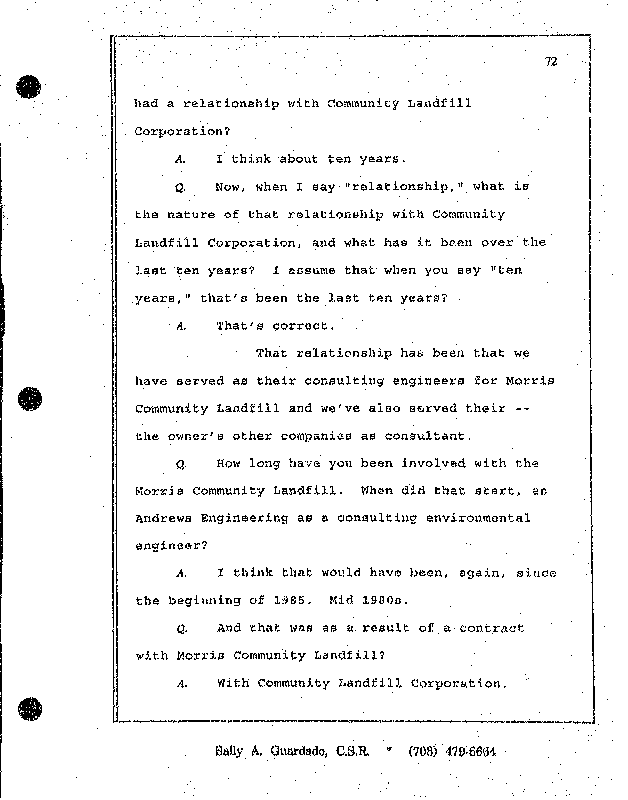 72

had a relationship with Community Landfill Corporation?

A. I think about ten years.

Q. Now, when I say "relationship," what is the nature of that relationship with Community Landfill Corporation, and what has it been over the last ten years? I assume that when you say "ten years," that's been the last ten years?

A. That's correct.

That relationship has been that we have served as their consulting engineers for Morris Community Landfill and we've also served their -- the owner's other companies as consultant.

Q. How long have you been involved with the Morris Community Landfill. When did that start, as Andrews Engineering as a consulting environmental engineer?

A. I think that would have been, again, since the beginning of 1985. Mid 1980s.

Q. And that was as a result of a contract with Morris Community Landfill?

A. With Community Landfill Corporation.

Sally A. Guardado, C.S.R. * (708) 479-6664